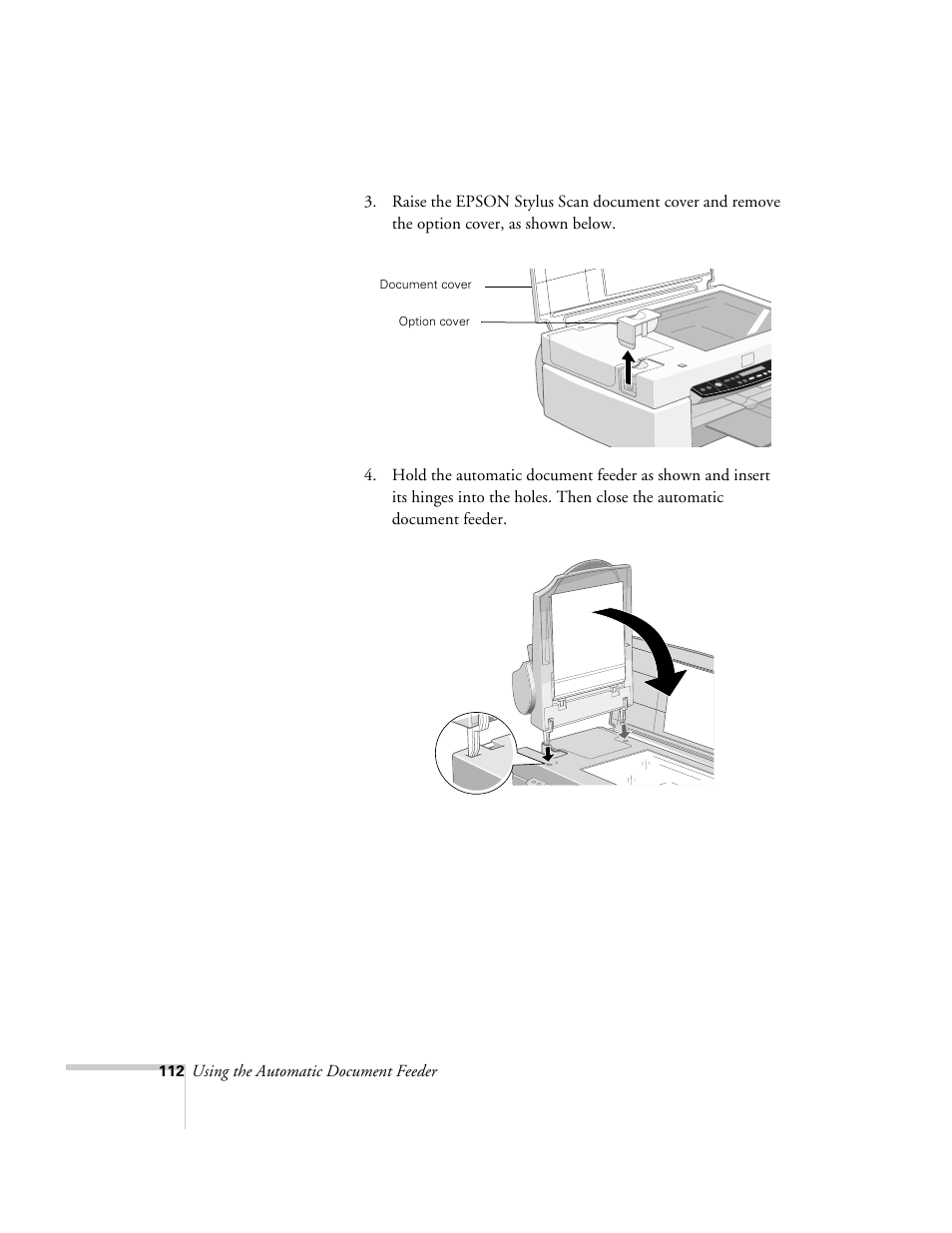 3. Raise the EPSON Stylus Scan document cover and remove the option cover, as shown below.

Document cover

Option cover

4. Hold the automatic document feeder as shown and insert its hinges into the holes. Then close the automatic document feeder.

112 Using the Automatic Document Feeder